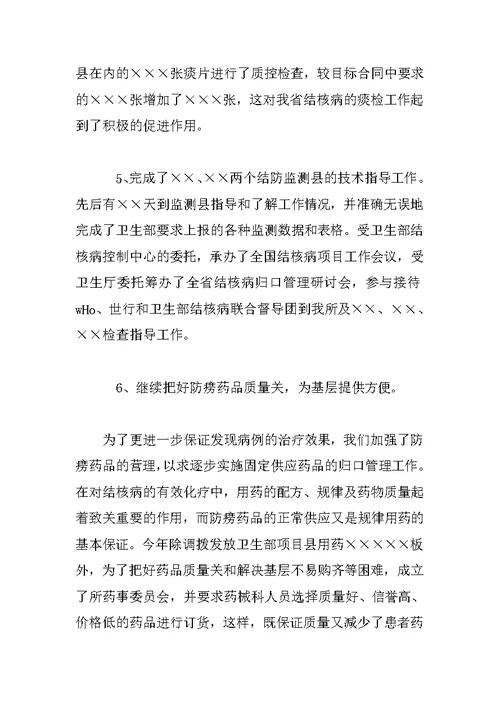 县在内的×××张痰片进行了质控检查，较目标合同中要求的×××张增加了×××张，这对我省结核病的痰检工作起到了积极的促进作用。

5、完成了××、××两个结防监测县的技术指导工作。先后有××天到监测县指导和了解工作情况，并准确无误地完成了卫生部要求上报的各种监测数据和表格。受卫生部结核病控制中心的委托，承办了全国结核病项目工作会议，受卫生厅委托筹办了全省结核病归口管理研讨会，参与接待wHo、世行和卫生部结核病联合督导团到我所及××、××、××检查指导工作。

6、继续把好防痨药品质量关，为基层提供方便。

为了更进一步保证发现病例的治疗效果，我们加强了防痨药品的营理，以求逐步实施固定供应药品的归口管理工作。在对结核病的有效化疗中，用药的配方、规律及药物质量起着致关重要的作用，而防痨药品的正常供应又是规律用药的基本保证。今年除调拨发放卫生部项目县用药×××××板外，为了把好药品质量关和解决基层不易购齐等困难，成立了所药事委员会，并要求药械科人员选择质量好、信誉高、价格低的药品进行订货，这样，既保证质量又减少了患者药